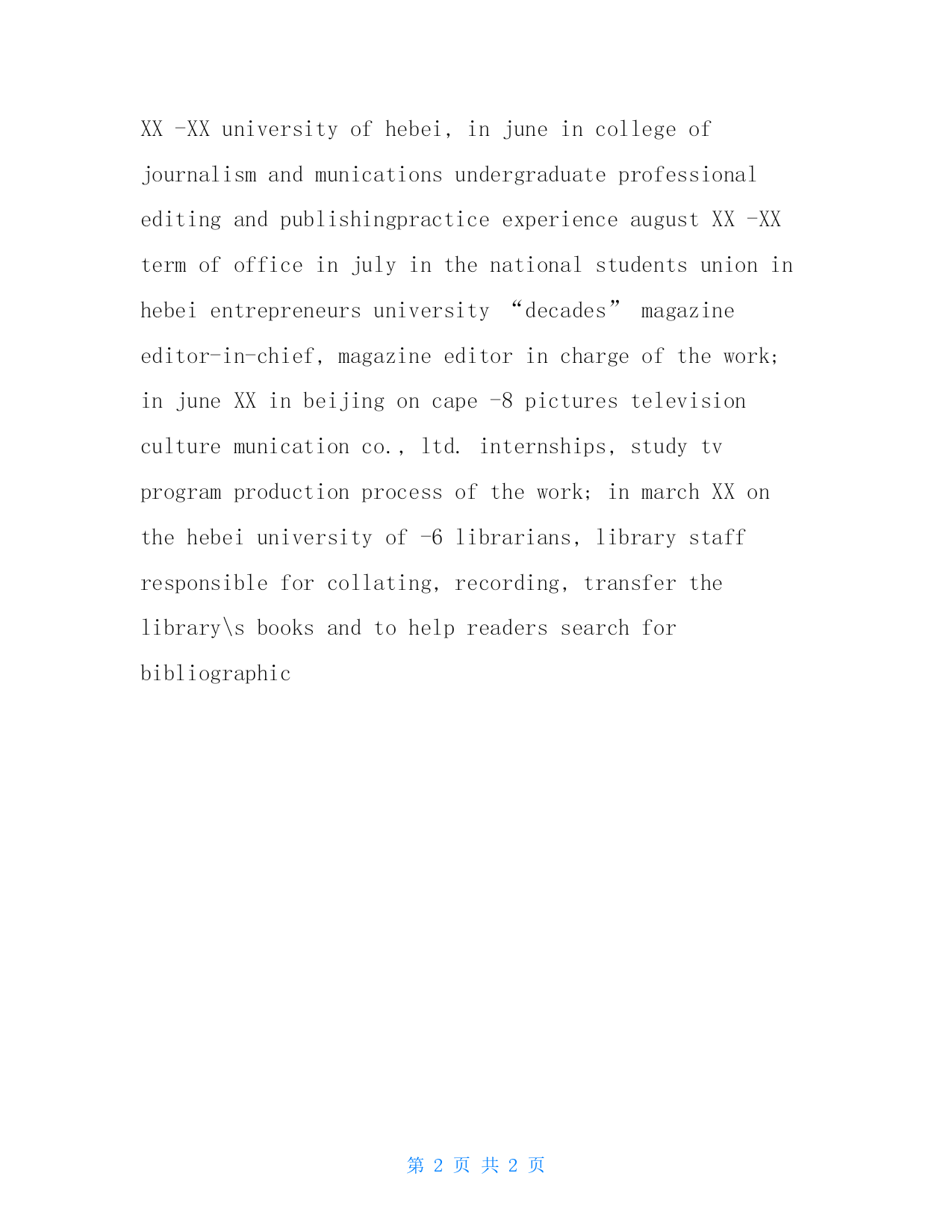 XX -XX university of hebei, in june in college of journalism and munications undergraduate professional editing and publishingpractice experience august XX -XX term of office in july in the national students union in hebei entrepreneurs university “decades” magazine editor-in-chief, magazine editor in charge of the work; in june XX in beijing on cape -8 pictures television culture munication co., ltd. internships, study tv program production process of the work; in march XX on the hebei university of -6 librarians, library staff responsible for collating, recording, transfer the library\s books and to help readers search for bibliographic

第 2 页 共 2 页